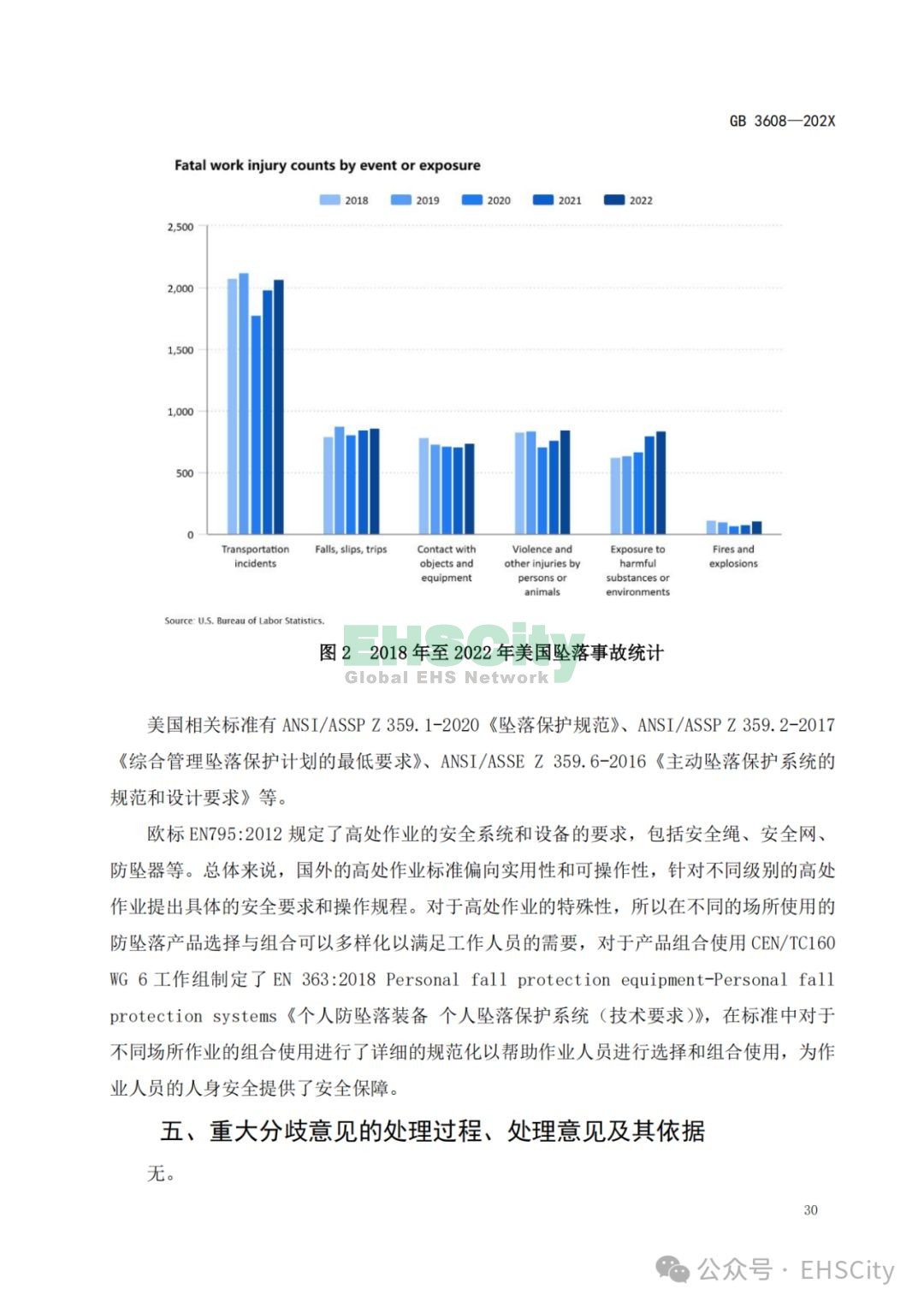 GB 3608—202X

Fatal work injury counts by event or exposure

2018 2019 2020 2021 2022

2,500
2,000
1,500
1,000
500
0

Transportation incidents

Falls, slips, trips

Contact with objects and equipment

Violence and other injuries by persons or animals

Exposure to harmful substances or environments

Fires and explosions

Source: U.S. Bureau of Labor Statistics.

EHSCity
Global EHS Network

图 2 2018 年至 2022 年美国坠落事故统计

美国相关标准有 ANSI/ASSP Z 359.1-2020《坠落保护规范》、ANSI/ASSP Z 359.2-2017《综合管理坠落保护计划的最低要求》、ANSI/ASSE Z 359.6-2016《主动坠落保护系统的规范和设计要求》等。

欧标 EN795:2012 规定了高处作业的安全系统和设备的要求，包括安全绳、安全网、防坠器等。总体来说，国外的高处作业标准偏向实用性和可操作性，针对不同级别的高处作业提出具体的安全要求和操作规程。对于高处作业的特殊性，所以在不同的场所使用的防坠落产品选择与组合可以多样化以满足工作人员的需要，对于产品组合使用 CEN/TC160 WG 6 工作组制定了 EN 363:2018 Personal fall protection equipment-Personal fall protection systems《个人防坠落装备 个人坠落保护系统（技术要求）》，在标准中对于不同场所作业的组合使用进行了详细的规范化以帮助作业人员进行选择和组合使用，为作业人员的人身安全提供了安全保障。

五、重大分歧意见的处理过程、处理意见及其依据

无。

30

公众号 · EHSCity